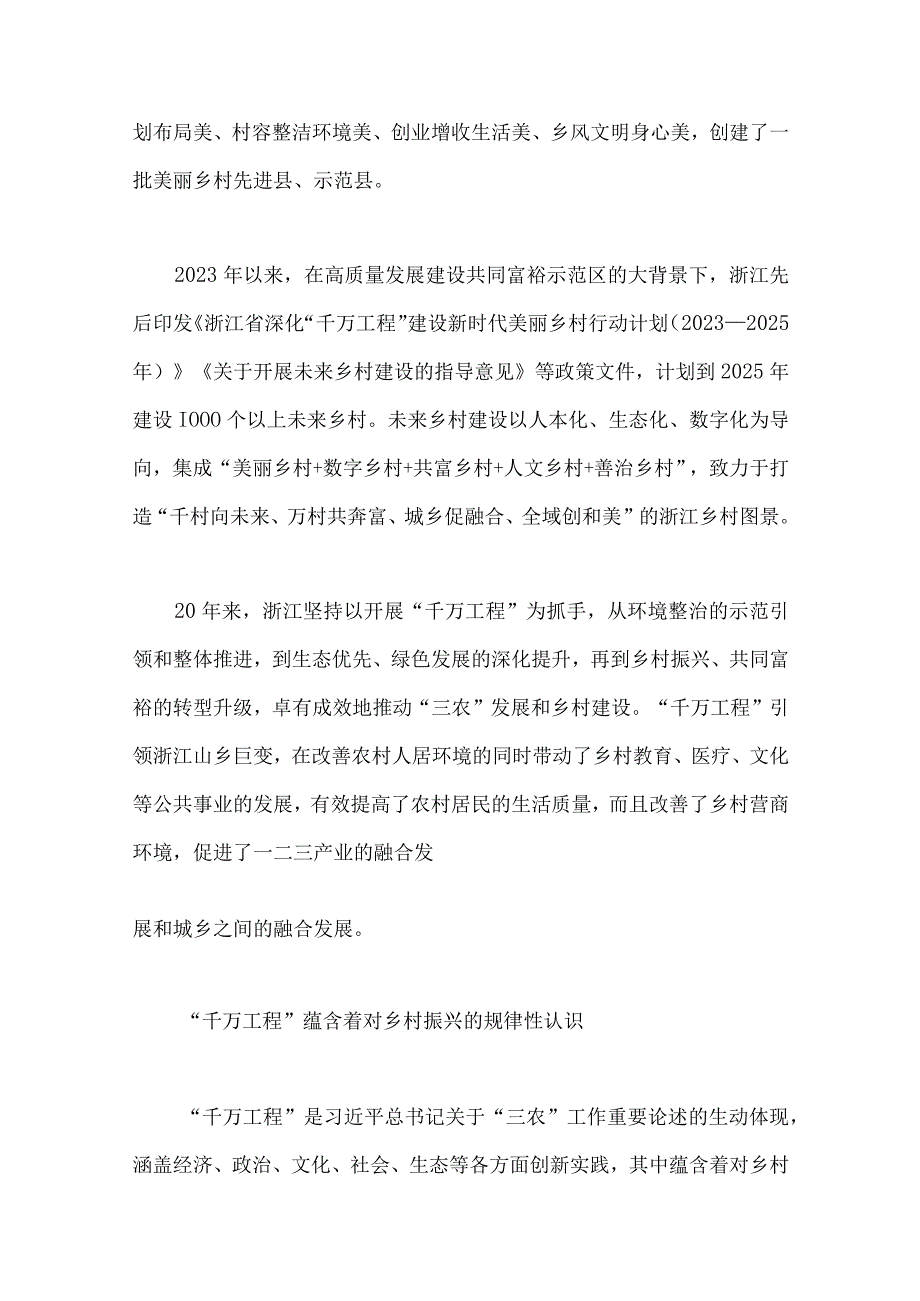 划布局美、村容整洁环境美、创业增收生活美、乡风文明身心美，创建了一批美丽乡村先进县、示范县。

2023年以来，在高质量发展建设共同富裕示范区的大背景下，浙江先后印发《浙江省深化“千万工程”建设新时代美丽乡村行动计划（2023—2025年）》《关于开展未来乡村建设的指导意见》等政策文件，计划到2025年建设I000个以上未来乡村。未来乡村建设以人本化、生态化、数字化为导向，集成“美丽乡村+数字乡村+共富乡村+人文乡村+善治乡村”，致力于打造“千村向未来、万村共奔富、城乡促融合、全域创和美”的浙江乡村图景。

20年来，浙江坚持以开展“千万工程”为抓手，从环境整治的示范引领和整体推进，到生态优先、绿色发展的深化提升，再到乡村振兴、共同富裕的转型升级，卓有成效地推动“三农”发展和乡村建设。“千万工程”引领浙江山乡巨变，在改善农村人居环境的同时带动了乡村教育、医疗、文化等公共事业的发展，有效提高了农村居民的生活质量，而且改善了乡村营商环境，促进了一二三产业的融合发

展和城乡之间的融合发展。

“千万工程”蕴含着对乡村振兴的规律性认识

“千万工程”是习近平总书记关于“三农”工作重要论述的生动体现，涵盖经济、政治、文化、社会、生态等各方面创新实践，其中蕴含着对乡村